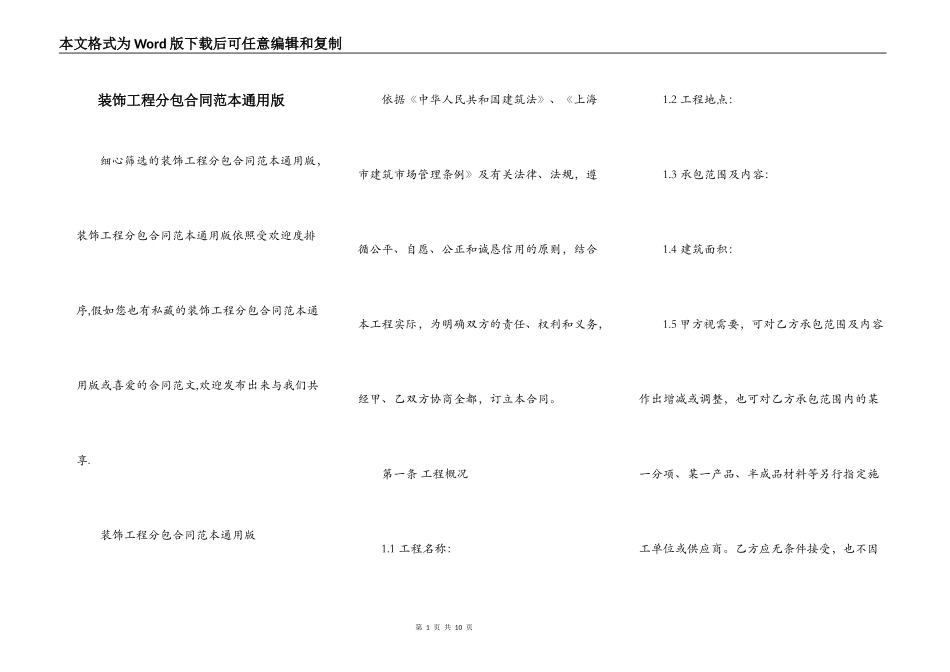 本文格式为Word版下载后可任意编辑和复制

装饰工程分包合同范本通用版

细心筛选的装饰工程分包合同范本通用版，装饰工程分包合同范本通用版依照受欢迎度排序,假如您也有私藏的装饰工程分包合同范本通用版或喜爱的合同范文,欢迎发布出来与我们共享.

装饰工程分包合同范本通用版

依据《中华人民共和国建筑法》、《上海市建筑市场管理条例》及有关法律、法规，遵循公平、自愿、公正和诚恳信用的原则，结合本工程实际，为明确双方的责任、权利和义务，经甲、乙双方协商全都，订立本合同。

第一条 工程概况

1.1 工程名称：

1.2 工程地点：

1.3 承包范围及内容：

1.4 建筑面积：

1.5 甲方视需要，可对乙方承包范围及内容作出增减或调整，也可对乙方承包范围内的某一分项、某一产品、半成品材料等另行指定施工单位或供应商。乙方应无条件接受，也不因

第 1 页 共 10 页